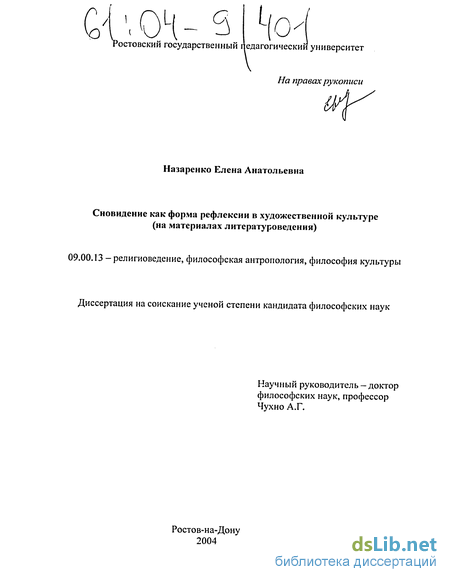 61:04-9/401

Ростовский государственный педагогический университет

На правах рукописи

Назаренко Елена Анатольевна

Сновидение как форма рефлексии в художественной культуре (на материалах литературоведения)

09.00.13 – религиоведение, философская антропология, философия культуры

Диссертация на соискание ученой степени кандидата философских наук

Научный руководитель – доктор философских наук, профессор Чухно А.Г.

Ростов-на-Дону
2004

dsLib.net
библиотека диссертаций